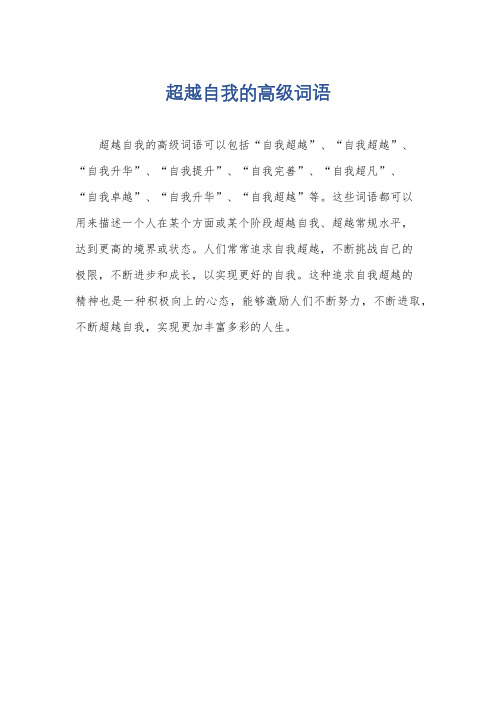 超越自我的高级词语

超越自我的高级词语可以包括“自我超越”、“自我超越”、“自我升华”、“自我提升”、“自我完善”、“自我超凡”、“自我卓越”、“自我升华”、“自我超越”等。这些词语都可以用来描述一个人在某个方面或某个阶段超越自我、超越常规水平，达到更高的境界或状态。人们常常追求自我超越，不断挑战自己的极限，不断进步和成长，以实现更好的自我。这种追求自我超越的精神也是一种积极向上的心态，能够激励人们不断努力，不断进取，不断超越自我，实现更加丰富多彩的人生。